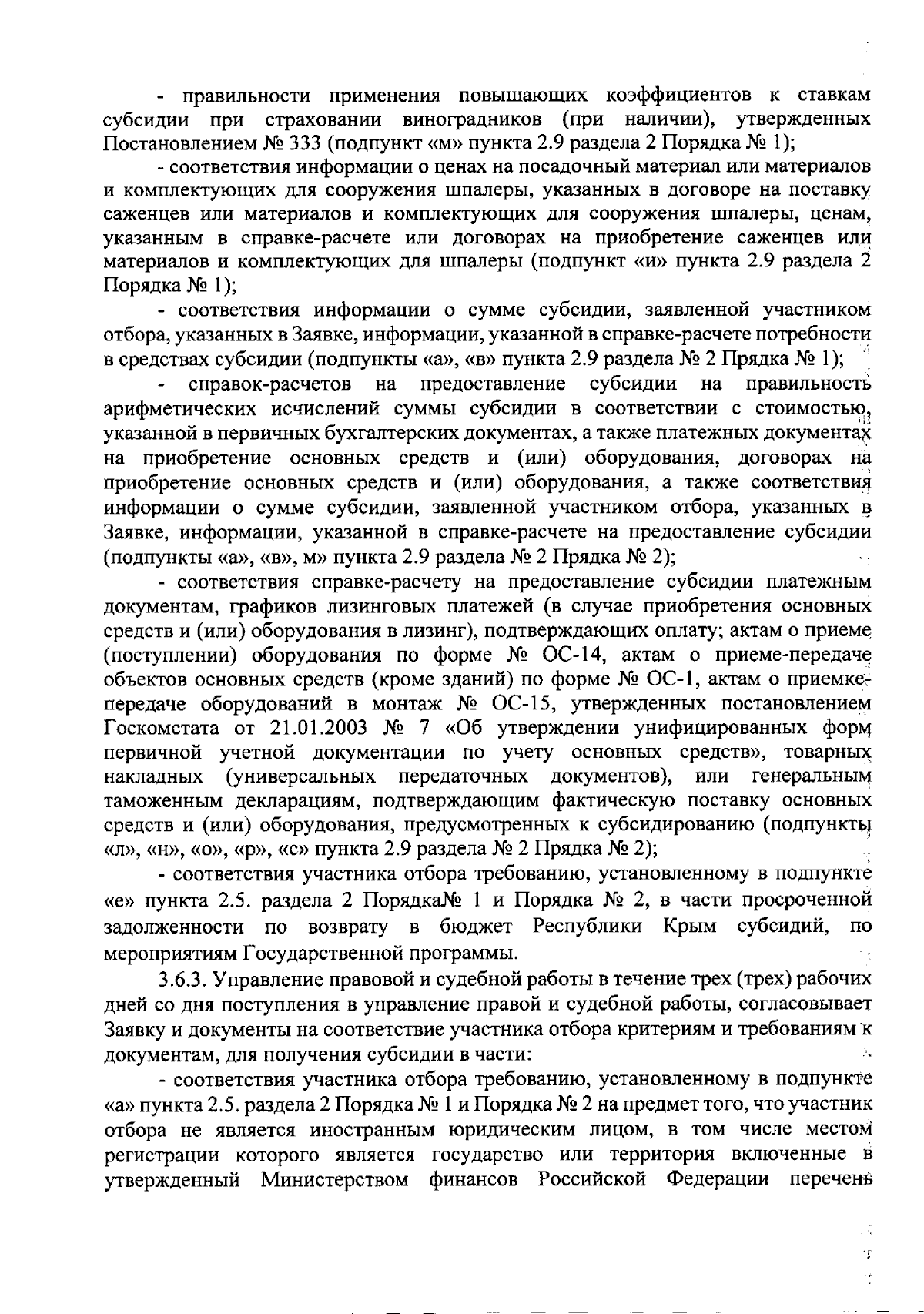 - правильности применения повышающих коэффициентов к ставкам субсидии при страховании виноградников (при наличии), утвержденных Постановлением № 333 (подпункт «м» пункта 2.9 раздела 2 Порядка № 1);

- соответствия информации о ценах на посадочный материал или материалов и комплектующих для сооружения шпалеры, указанных в договоре на поставку саженцев или материалов и комплектующих для сооружения шпалеры, ценам, указанным в справке-расчете или договорах на приобретение саженцев или материалов и комплектующих для шпалеры (подпункт «и» пункта 2.9 раздела 2 Порядка № 1);

- соответствия информации о сумме субсидии, заявленной участником отбора, указанных в Заявке, информации, указанной в справке-расчете потребности в средствах субсидии (подпункты «а», «в» пункта 2.9 раздела № 2 Прядка № 1);

- справок-расчетов на предоставление субсидии на правильность арифметических исчислений суммы субсидии в соответствии с стоимостью, указанной в первичных бухгалтерских документах, а также платежных документах на приобретение основных средств и (или) оборудования, договорах на приобретение основных средств и (или) оборудования, а также соответствия информации о сумме субсидии, заявленной участником отбора, указанных в Заявке, информации, указанной в справке-расчете на предоставление субсидии (подпункты «а», «в», м» пункта 2.9 раздела № 2 Прядка № 2);

- соответствия справке-расчету на предоставление субсидии платежным документам, графиков лизинговых платежей (в случае приобретения основных средств и (или) оборудования в лизинг), подтверждающих оплату; актам о приеме (поступлении) оборудования по форме № ОС-14, актам о приеме-передаче объектов основных средств (кроме зданий) по форме № ОС-1, актам о приемке-передаче оборудований в монтаж № ОС-15, утвержденных постановлением Госкомстата от 21.01.2003 № 7 «Об утверждении унифицированных форм первичной учетной документации по учету основных средств», товарных накладных (универсальных передаточных документов), или генеральным таможенным декларациям, подтверждающим фактическую поставку основных средств и (или) оборудования, предусмотренных к субсидированию (подпункты «л», «н», «о», «р», «с» пункта 2.9 раздела № 2 Прядка № 2);

- соответствия участника отбора требованию, установленному в подпункте «е» пункта 2.5. раздела 2 Порядка№ 1 и Порядка № 2, в части просроченной задолженности по возврату в бюджет Республики Крым субсидий, по мероприятиям Государственной программы.

3.6.3. Управление правовой и судебной работы в течение трех (трех) рабочих дней со дня поступления в управление правой и судебной работы, согласовывает Заявку и документы на соответствие участника отбора критериям и требованиям к документам, для получения субсидии в части:

- соответствия участника отбора требованию, установленному в подпункте «а» пункта 2.5. раздела 2 Порядка № 1 и Порядка № 2 на предмет того, что участник отбора не является иностранным юридическим лицом, в том числе местом регистрации которого является государство или территория включенные в утвержденный Министерством финансов Российской Федерации перечень